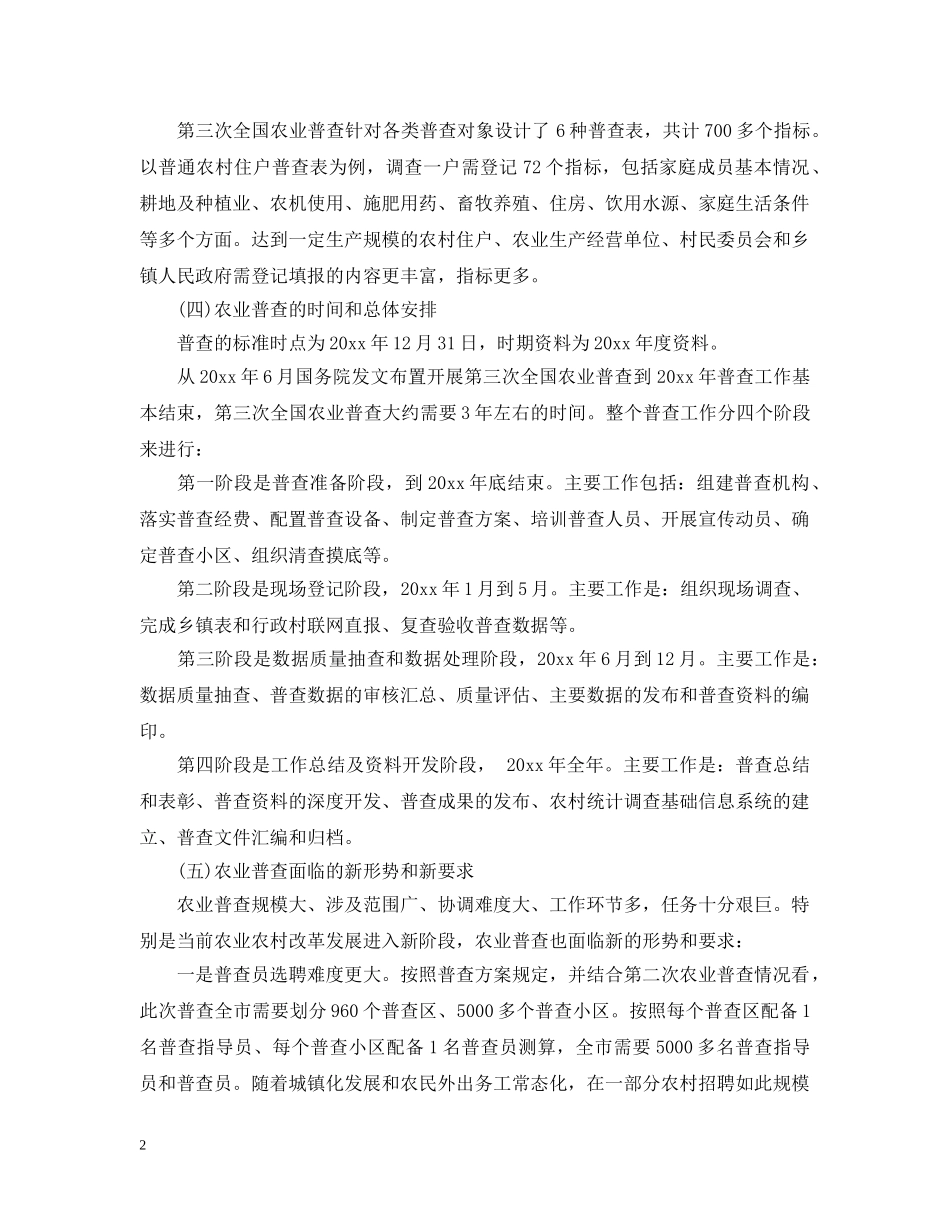 第三次全国农业普查针对各类普查对象设计了 6 种普查表，共计 700 多个指标。以普通农村住户普查表为例，调查一户需登记 72 个指标，包括家庭成员基本情况、耕地及种植业、农机使用、施肥用药、畜牧养殖、住房、饮用水源、家庭生活条件等多个方面。达到一定生产规模的农村住户、农业生产经营单位、村民委员会和乡镇人民政府需登记填报的内容更丰富，指标更多。

(四)农业普查的时间和总体安排

普查的标准时点为 20xx 年 12 月 31 日，时期资料为 20xx 年度资料。

从 20xx 年 6 月国务院发文布置开展第三次全国农业普查到 20xx 年普查工作基本结束，第三次全国农业普查大约需要 3 年左右的时间。整个普查工作分四个阶段来进行：

第一阶段是普查准备阶段，到 20xx 年底结束。主要工作包括：组建普查机构、落实普查经费、配置普查设备、制定普查方案、培训普查人员、开展宣传动员、确定普查小区、组织清查摸底等。

第二阶段是现场登记阶段，20xx 年 1 月到 5 月。主要工作是：组织现场调查、完成乡镇表和行政村联网直报、复查验收普查数据等。

第三阶段是数据质量抽查和数据处理阶段，20xx 年 6 月到 12 月。主要工作是：数据质量抽查、普查数据的审核汇总、质量评估、主要数据的发布和普查资料的编印。

第四阶段是工作总结及资料开发阶段， 20xx 年全年。主要工作是：普查总结和表彰、普查资料的深度开发、普查成果的发布、农村统计调查基础信息系统的建立、普查文件汇编和归档。

(五)农业普查面临的新形势和新要求

农业普查规模大、涉及范围广、协调难度大、工作环节多，任务十分艰巨。特别是当前农业农村改革发展进入新阶段，农业普查也面临新的形势和要求：

一是普查员选聘难度更大。按照普查方案规定，并结合第二次农业普查情况看，此次普查全市需要划分 960 个普查区、5000 多个普查小区。按照每个普查区配备 1 名普查指导员、每个普查小区配备 1 名普查员测算，全市需要 5000 多名普查指导员和普查员。随着城镇化发展和农民外出务工常态化，在一部分农村招聘如此规模

2